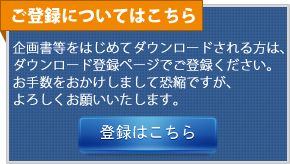 ご登録についてはこちら

企画書等をはじめてダウンロードされる方は、ダウンロード登録ページでご登録ください。お手数をおかけしまして恐縮ですが、よろしくお願いいたします。

登録はこちら